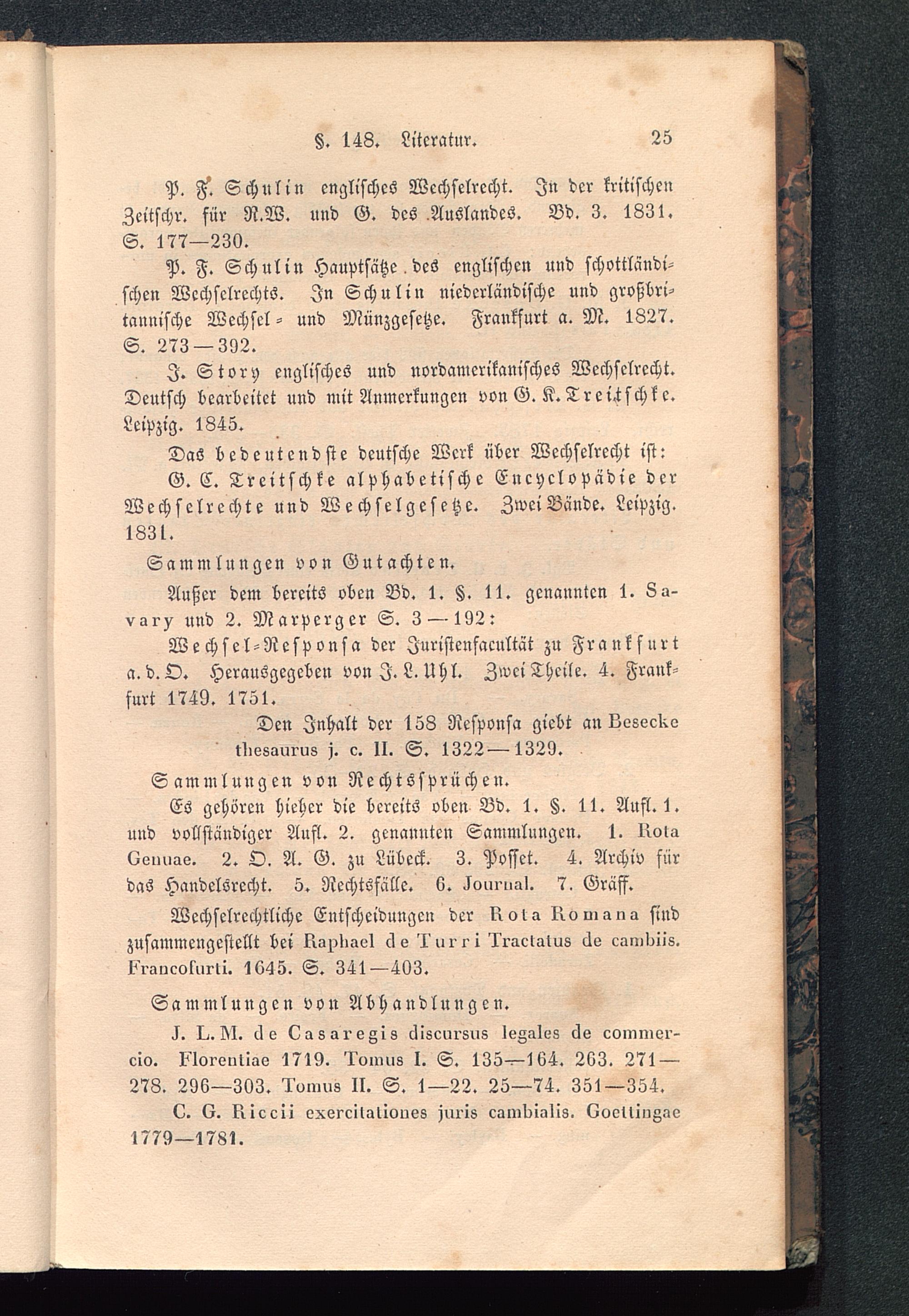 §. 148. Literatur. 25

P. F. Schulin englisches Wechselrecht. In der kritischen Zeitschr. für R.W. und G. des Auslandes. Bd. 3. 1831. S. 177—230.

P. F. Schulin Hauptsätze des englischen und schottländischen Wechselrechts. In Schulin niederländische und großbritannische Wechsel- und Münzgesetze. Frankfurt a. M. 1827. S. 273—392.

J. Story englisches und nordamerikanisches Wechselrecht. Deutsch bearbeitet und mit Anmerkungen von G. K. Treitschke. Leipzig. 1845.

Das bedeutendste deutsche Werk über Wechselrecht ist:

G. C. Treitschke alphabetische Encyclopädie der Wechselrechte und Wechselgesetze. Zwei Bände. Leipzig. 1831.

Sammlungen von Gutachten.

Außer dem bereits oben Bd. 1. §. 11. genannten 1. Savary und 2. Marperger S. 3—192:

Wechsel-Responsa der Juristenfacultät zu Frankfurt a. d. O. Herausgegeben von J. L. Uhl. Zwei Theile. 4. Frankfurt 1749. 1751.

Den Inhalt der 158 Responsa giebt an Besecke thesaurus j. c. II. S. 1322—1329.

Sammlungen von Rechtssprüchen.

Es gehören hieher die bereits oben Bd. 1. §. 11. Aufl. 1. und vollständiger Aufl. 2. genannten Sammlungen. 1. Rota Genuae. 2. O. A. G. zu Lübeck. 3. Posset. 4. Archiv für das Handelsrecht. 5. Rechtsfälle. 6. Journal. 7. Gräff.

Wechselrechtliche Entscheidungen der Rota Romana sind zusammengestellt bei Raphael de Turri Tractatus de cambiis. Francofurti. 1645. S. 341—403.

Sammlungen von Abhandlungen.

J. L. M. de Casaregis discursus legales de commercio. Florentiae 1719. Tomus I. S. 135—164. 263. 271—278. 296—303. Tomus II. S. 1—22. 25—74. 351—354.

C. G. Riccii exercitationes juris cambialis. Goettingae 1779—1781.